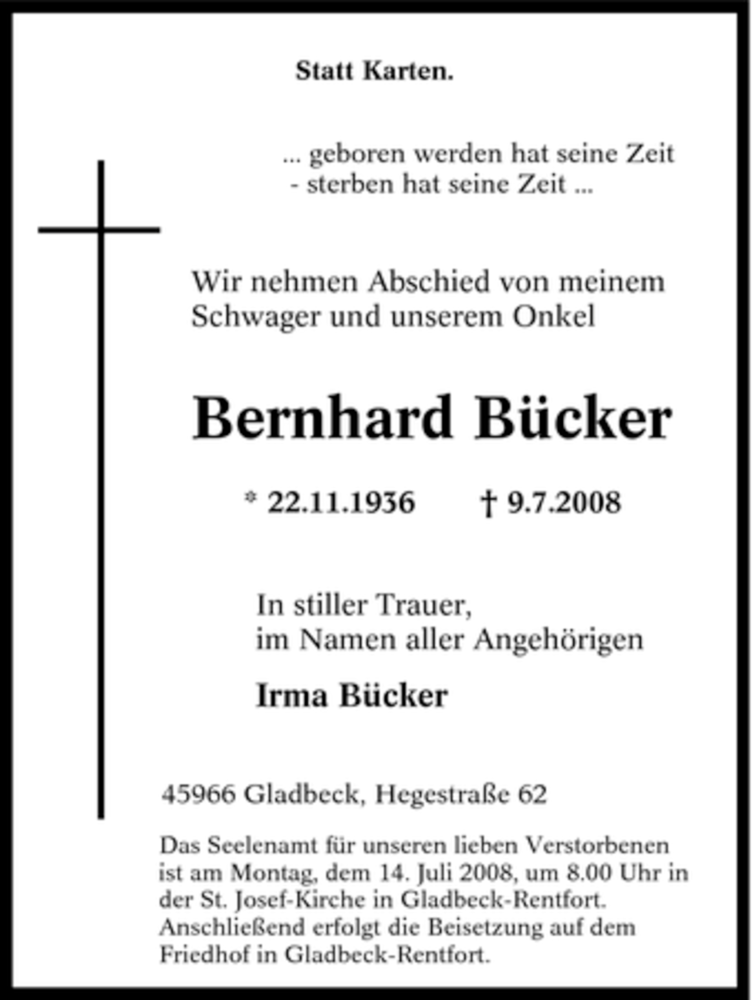 Statt Karten.

... geboren werden hat seine Zeit
- sterben hat seine Zeit ...

Wir nehmen Abschied von meinem Schwager und unserem Onkel

Bernhard Bücker

* 22.11.1936 † 9.7.2008

In stiller Trauer,
im Namen aller Angehörigen

Irma Bücker

45966 Gladbeck, Hegestraße 62

Das Seelenamt für unseren lieben Verstorbenen ist am Montag, dem 14. Juli 2008, um 8.00 Uhr in der St. Josef-Kirche in Gladbeck-Rentfort. Anschließend erfolgt die Beisetzung auf dem Friedhof in Gladbeck-Rentfort.